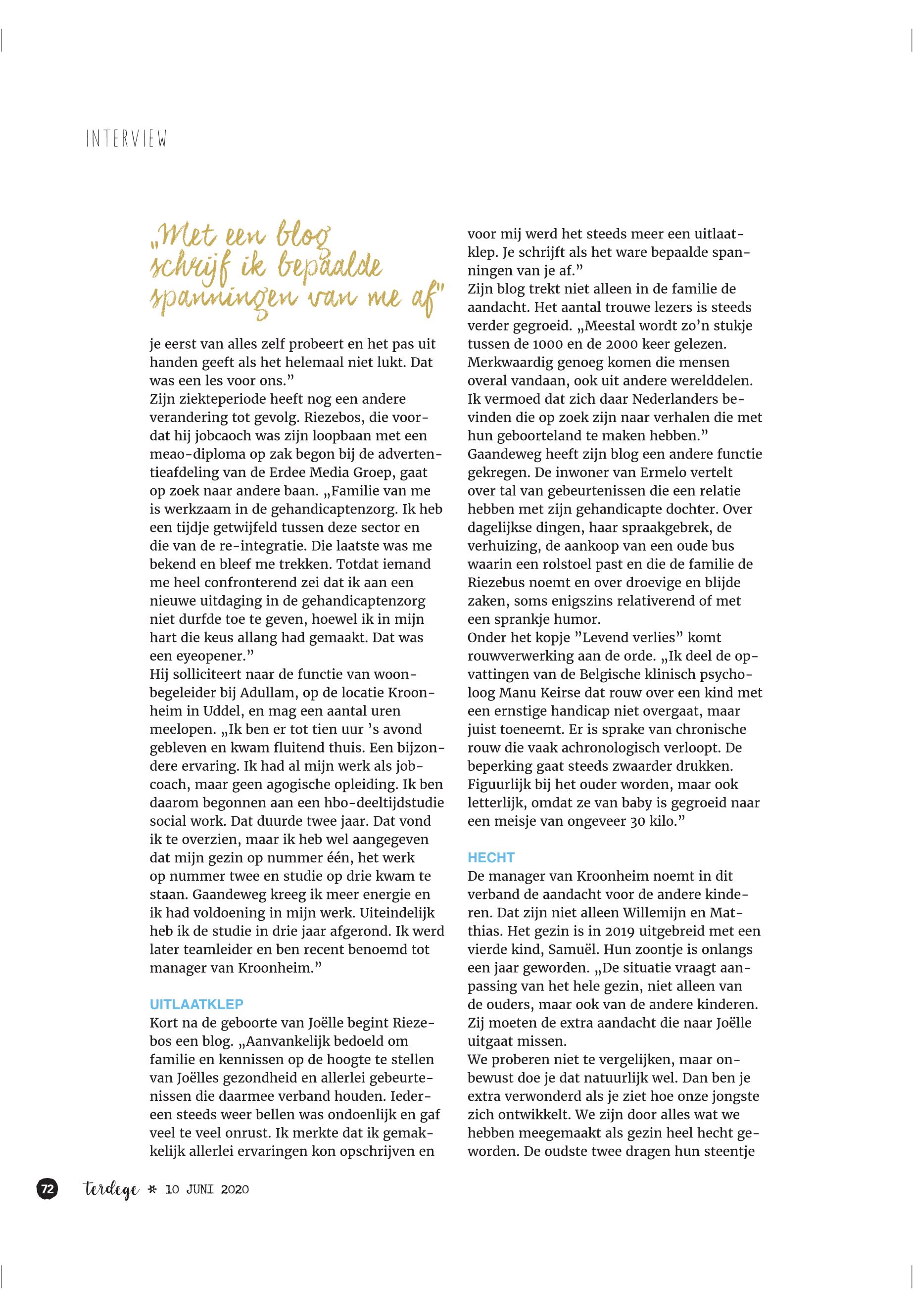 INTERVIEW

„Met een blog schrijf ik bepaalde spanningen van me af"

je eerst van alles zelf probeert en het pas uit handen geeft als het helemaal niet lukt. Dat was een les voor ons."
Zijn ziekteperiode heeft nog een andere verandering tot gevolg. Riezebos, die voordat hij jobcaoch was zijn loopbaan met een meao-diploma op zak begon bij de advertentieafdeling van de Erdee Media Groep, gaat op zoek naar andere baan. „Familie van me is werkzaam in de gehandicaptenzorg. Ik heb een tijdje getwijfeld tussen deze sector en die van de re-integratie. Die laatste was me bekend en bleef me trekken. Totdat iemand me heel confronterend zei dat ik aan een nieuwe uitdaging in de gehandicaptenzorg niet durfde toe te geven, hoewel ik in mijn hart die keus allang had gemaakt. Dat was een eyeopener."
Hij solliciteert naar de functie van woonbegeleider bij Adullam, op de locatie Kroonheim in Uddel, en mag een aantal uren meelopen. „Ik ben er tot tien uur 's avond gebleven en kwam fluitend thuis. Een bijzondere ervaring. Ik had al mijn werk als jobcoach, maar geen agogische opleiding. Ik ben daarom begonnen aan een hbo-deeltijdstudie social work. Dat duurde twee jaar. Dat vond ik te overzien, maar ik heb wel aangegeven dat mijn gezin op nummer één, het werk op nummer twee en studie op drie kwam te staan. Gaandeweg kreeg ik meer energie en ik had voldoening in mijn werk. Uiteindelijk heb ik de studie in drie jaar afgerond. Ik werd later teamleider en ben recent benoemd tot manager van Kroonheim."

UITLAATKLEP
Kort na de geboorte van Joëlle begint Riezebos een blog. „Aanvankelijk bedoeld om familie en kennissen op de hoogte te stellen van Joëlles gezondheid en allerlei gebeurtenissen die daarmee verband houden. Iedereen steeds weer bellen was ondoenlijk en gaf veel te veel onrust. Ik merkte dat ik gemakkelijk allerlei ervaringen kon opschrijven en voor mij werd het steeds meer een uitlaatklep. Je schrijft als het ware bepaalde spanningen van je af."
Zijn blog trekt niet alleen in de familie de aandacht. Het aantal trouwe lezers is steeds verder gegroeid. „Meestal wordt zo'n stukje tussen de 1000 en de 2000 keer gelezen. Merkwaardig genoeg komen die mensen overal vandaan, ook uit andere werelddelen. Ik vermoed dat zich daar Nederlanders bevinden die op zoek zijn naar verhalen die met hun geboorteland te maken hebben."
Gaandeweg heeft zijn blog een andere functie gekregen. De inwoner van Ermelo vertelt over tal van gebeurtenissen die een relatie hebben met zijn gehandicapte dochter. Over dagelijkse dingen, haar spraakgebrek, de verhuizing, de aankoop van een oude bus waarin een rolstoel past en die de familie de Riezebus noemt en over droevige en blijde zaken, soms enigszins relativerend of met een sprankje humor.
Onder het kopje "Levend verlies" komt rouwverwerking aan de orde. „Ik deel de opvattingen van de Belgische klinisch psycholoog Manu Keirse dat rouw over een kind met een ernstige handicap niet overgaat, maar juist toeneemt. Er is sprake van chronische rouw die vaak achronologisch verloopt. De beperking gaat steeds zwaarder drukken. Figuurlijk bij het ouder worden, maar ook letterlijk, omdat ze van baby is gegroeid naar een meisje van ongeveer 30 kilo."

HECHT
De manager van Kroonheim noemt in dit verband de aandacht voor de andere kinderen. Dat zijn niet alleen Willemijn en Matthias. Het gezin is in 2019 uitgebreid met een vierde kind, Samuël. Hun zoontje is onlangs een jaar geworden. „De situatie vraagt aanpassing van het hele gezin, niet alleen van de ouders, maar ook van de andere kinderen. Zij moeten de extra aandacht die naar Joëlle uitgaat missen.
We proberen niet te vergelijken, maar onbewust doe je dat natuurlijk wel. Dan ben je extra verwonderd als je ziet hoe onze jongste zich ontwikkelt. We zijn door alles wat we hebben meegemaakt als gezin heel hecht geworden. De oudste twee dragen hun steentje

72 terdege * 10 JUNI 2020